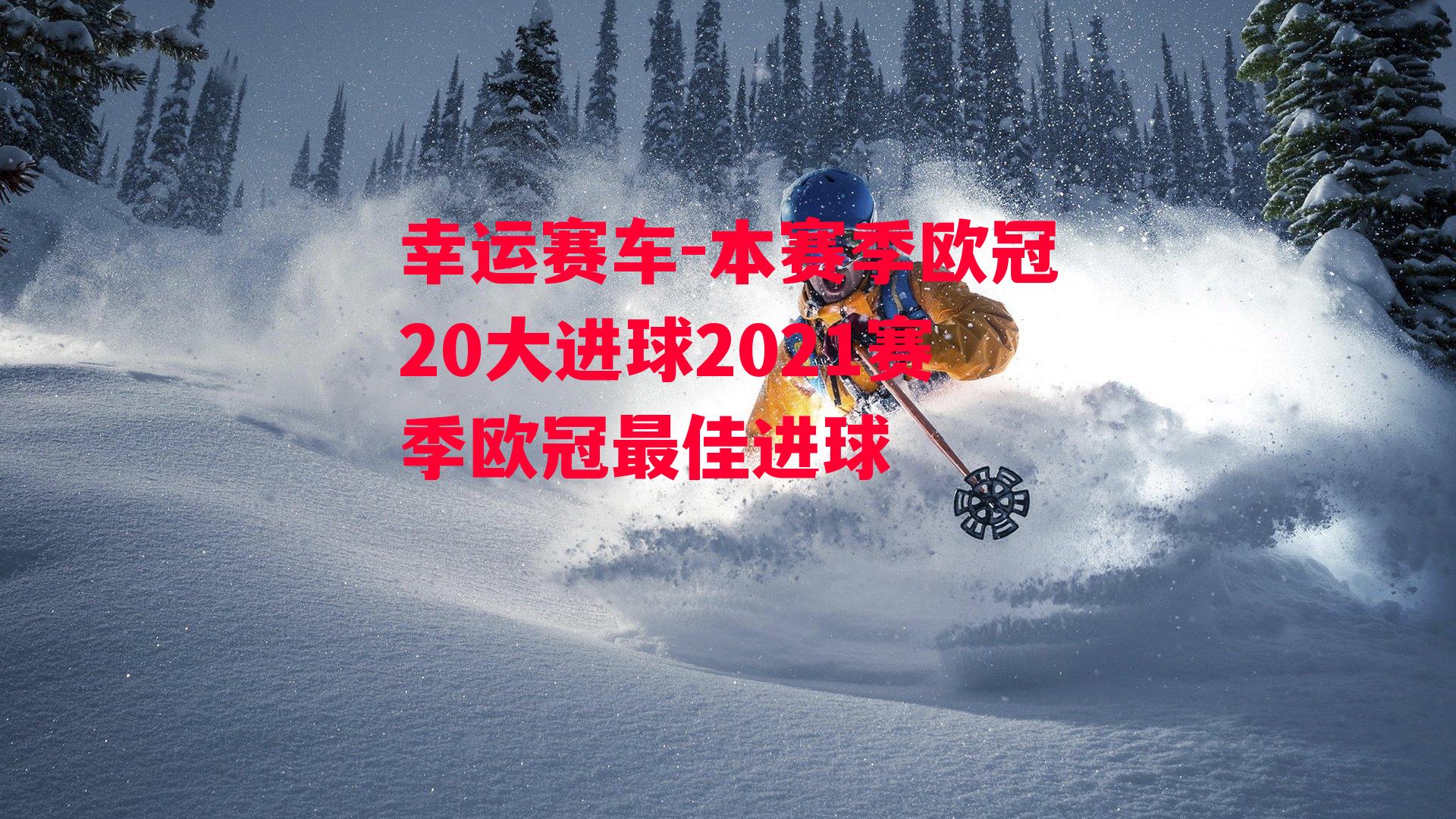 幸运赛车-本赛季欧冠20大进球2021赛季欧冠最佳进球